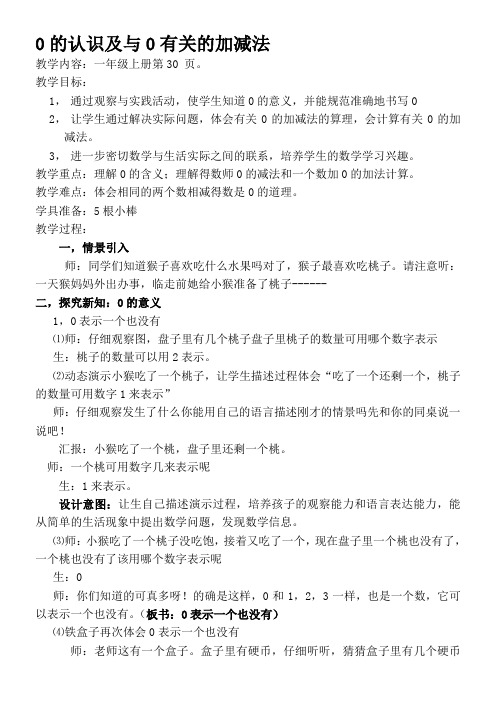 0 的认识及与 0 有关的加减法
教学内容：一年级上册第 30 页。
教学目标：
1， 通过观察与实践活动，使学生知道 0 的意义，并能规范准确地书写 0
2， 让学生通过解决实际问题，体会有关 0 的加减法的算理，会计算有关 0 的加减法。
3， 进一步密切数学与生活实际之间的联系，培养学生的数学学习兴趣。
教学重点：理解 0 的含义；理解得数师 0 的减法和一个数加 0 的加法计算。
教学难点：体会相同的两个数相减得数是 0 的道理。
学具准备：5 根小棒
教学过程：
一，情景引入
师：同学们知道猴子喜欢吃什么水果吗对了，猴子最喜欢吃桃子。请注意听：一天猴妈妈外出办事，临走前她给小猴准备了桃子------
二，探究新知：0 的意义
1，0 表示一个也没有
⑴师：仔细观察图，盘子里有几个桃子盘子里桃子的数量可用哪个数字表示
生：桃子的数量可以用 2 表示。
⑵动态演示小猴吃了一个桃子，让学生描述过程体会“吃了一个还剩一个，桃子的数量可用数字 1 来表示”
师：仔细观察发生了什么你能用自己的语言描述刚才的情景吗先和你的同桌说一说吧！
汇报：小猴吃了一个桃，盘子里还剩一个桃。
师：一个桃可用数字几来表示呢
生：1 来表示。
设计意图：让生自己描述演示过程，培养孩子的观察能力和语言表达能力，能从简单的生活现象中提出数学问题，发现数学信息。
⑶师：小猴吃了一个桃子没吃饱，接着又吃了一个，现在盘子里一个桃也没有了，一个桃也没有了该用哪个数字表示呢
生：0
师：你们知道的可真多呀！的确是这样，0 和 1，2，3 一样，也是一个数，它可以表示一个也没有。（板书：0 表示一个也没有）
⑷铁盒子再次体会 0 表示一个也没有
师：老师这有一个盒子。盒子里有硬币，仔细听听，猜猜盒子里有几个硬币